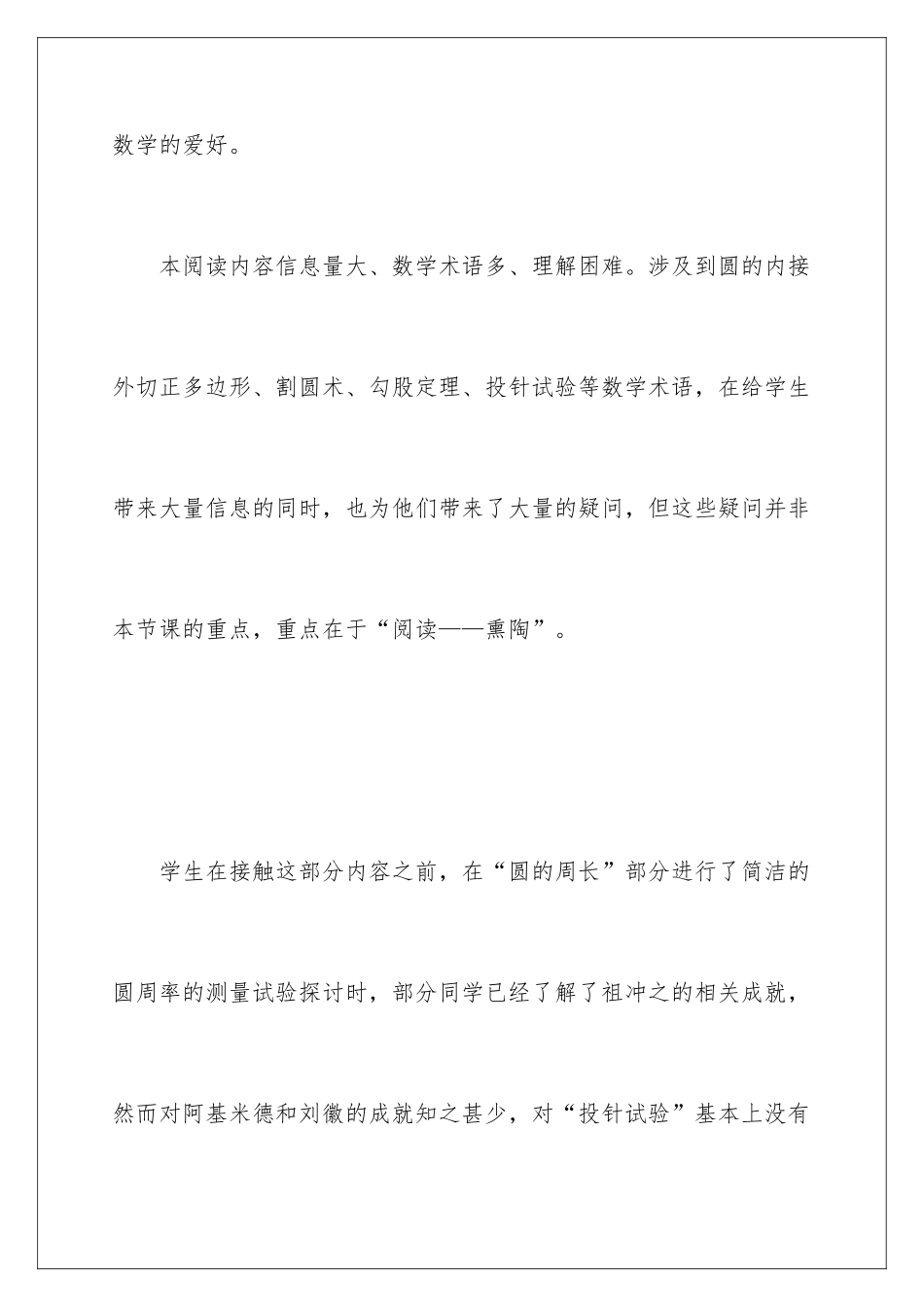 数学的爱好。

本阅读内容信息量大、数学术语多、理解困难。涉及到圆的内接外切正多边形、割圆术、勾股定理、投针试验等数学术语，在给学生带来大量信息的同时，也为他们带来了大量的疑问，但这些疑问并非本节课的重点，重点在于“阅读——熏陶”。

学生在接触这部分内容之前，在“圆的周长”部分进行了简洁的圆周率的测量试验探讨时，部分同学已经了解了祖冲之的相关成就，然而对阿基米德和刘徽的成就知之甚少，对“投针试验”基本上没有